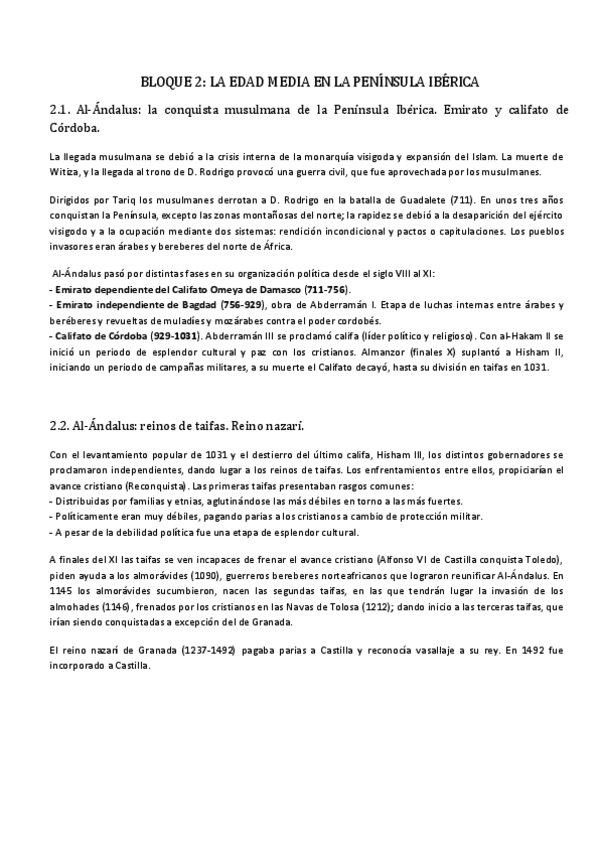 BLOQUE 2: LA EDAD MEDIA EN LA PENÍNSULA IBÉRICA

2.1. Al-Ándalus: la conquista musulmana de la Península Ibérica. Emirato y califato de Córdoba.

La llegada musulmana se debió a la crisis interna de la monarquía visigoda y expansión del Islam. La muerte de Witiza, y la llegada al trono de D. Rodrigo provocó una guerra civil, que fue aprovechada por los musulmanes.

Dirigidos por Tariq los musulmanes derrotan a D. Rodrigo en la batalla de Guadalete (711). En unos tres años conquistan la Península, excepto las zonas montañosas del norte; la rapidez se debió a la desaparición del ejército visigodo y a la ocupación mediante dos sistemas: rendición incondicional y pactos o capitulaciones. Los pueblos invasores eran árabes y bereberes del norte de África.

Al-Ándalus pasó por distintas fases en su organización política desde el siglo VIII al XI:
- Emirato dependiente del Califato Omeya de Damasco (711-756).
- Emirato independiente de Bagdad (756-929), obra de Abderramán I. Etapa de luchas internas entre árabes y beréberes y revueltas de muladíes y mozárabes contra el poder cordobés.
- Califato de Córdoba (929-1031). Abderramán III se proclamó califa (líder político y religioso). Con al-Hakam II se inició un periodo de esplendor cultural y paz con los cristianos. Almanzor (finales X) suplantó a Hisham II, iniciando un periodo de campañas militares, a su muerte el Califato decayó, hasta su división en taifas en 1031.

2.2. Al-Ándalus: reinos de taifas. Reino nazarí.

Con el levantamiento popular de 1031 y el destierro del último califa, Hisham III, los distintos gobernadores se proclamaron independientes, dando lugar a los reinos de taifas. Los enfrentamientos entre ellos, propiciarían el avance cristiano (Reconquista). Las primeras taifas presentaban rasgos comunes:
- Distribuidas por familias y etnias, aglutinándose las más débiles en torno a las más fuertes.
- Políticamente eran muy débiles, pagando parias a los cristianos a cambio de protección militar.
- A pesar de la debilidad política fue una etapa de esplendor cultural.

A finales del XI las taifas se ven incapaces de frenar el avance cristiano (Alfonso VI de Castilla conquista Toledo), piden ayuda a los almorávides (1090), guerreros bereberes norteafricanos que lograron reunificar Al-Ándalus. En 1145 los almorávides sucumbieron, nacen las segundas taifas, en las que tendrán lugar la invasión de los almohades (1146), frenados por los cristianos en las Navas de Tolosa (1212); dando inicio a las terceras taifas, que irían siendo conquistadas a excepción del de Granada.

El reino nazarí de Granada (1237-1492) pagaba parias a Castilla y reconocía vasallaje a su rey. En 1492 fue incorporado a Castilla.